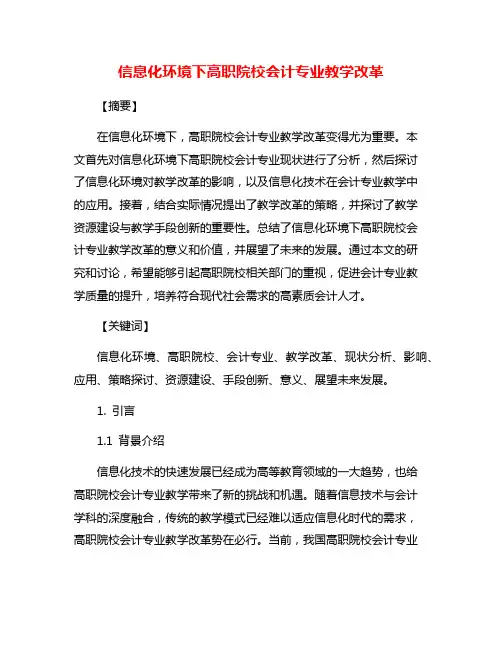 信息化环境下高职院校会计专业教学改革

【摘要】

在信息化环境下，高职院校会计专业教学改革变得尤为重要。本文首先对信息化环境下高职院校会计专业现状进行了分析，然后探讨了信息化环境对教学改革的影响，以及信息化技术在会计专业教学中的应用。接着，结合实际情况提出了教学改革的策略，并探讨了教学资源建设与教学手段创新的重要性。总结了信息化环境下高职院校会计专业教学改革的意义和价值，并展望了未来的发展。通过本文的研究和讨论，希望能够引起高职院校相关部门的重视，促进会计专业教学质量的提升，培养符合现代社会需求的高素质会计人才。

【关键词】

信息化环境、高职院校、会计专业、教学改革、现状分析、影响、应用、策略探讨、资源建设、手段创新、意义、展望未来发展。

1. 引言

1.1 背景介绍

信息化技术的快速发展已经成为高等教育领域的一大趋势，也给高职院校会计专业教学带来了新的挑战和机遇。随着信息技术与会计学科的深度融合，传统的教学模式已经难以适应信息化时代的需求，高职院校会计专业教学改革势在必行。当前，我国高职院校会计专业